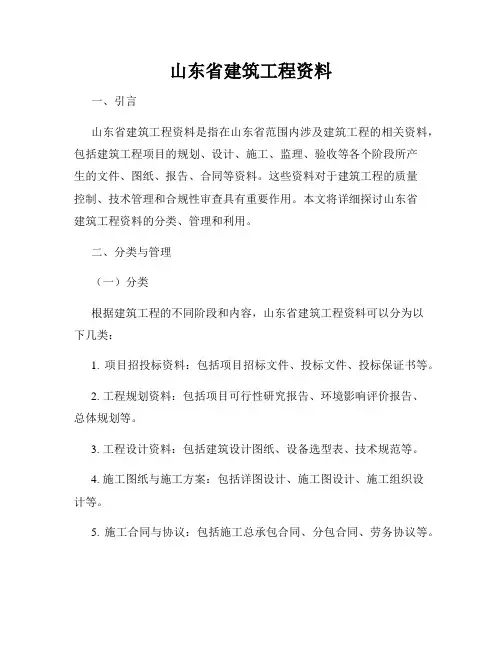 山东省建筑工程资料

一、引言

山东省建筑工程资料是指在山东省范围内涉及建筑工程的相关资料，包括建筑工程项目的规划、设计、施工、监理、验收等各个阶段所产生的文件、图纸、报告、合同等资料。这些资料对于建筑工程的质量控制、技术管理和合规性审查具有重要作用。本文将详细探讨山东省建筑工程资料的分类、管理和利用。

二、分类与管理

（一）分类

根据建筑工程的不同阶段和内容，山东省建筑工程资料可以分为以下几类：

1. 项目招投标资料：包括项目招标文件、投标文件、投标保证书等。

2. 工程规划资料：包括项目可行性研究报告、环境影响评价报告、总体规划等。

3. 工程设计资料：包括建筑设计图纸、设备选型表、技术规范等。

4. 施工图纸与施工方案：包括详图设计、施工图设计、施工组织设计等。

5. 施工合同与协议：包括施工总承包合同、分包合同、劳务协议等。